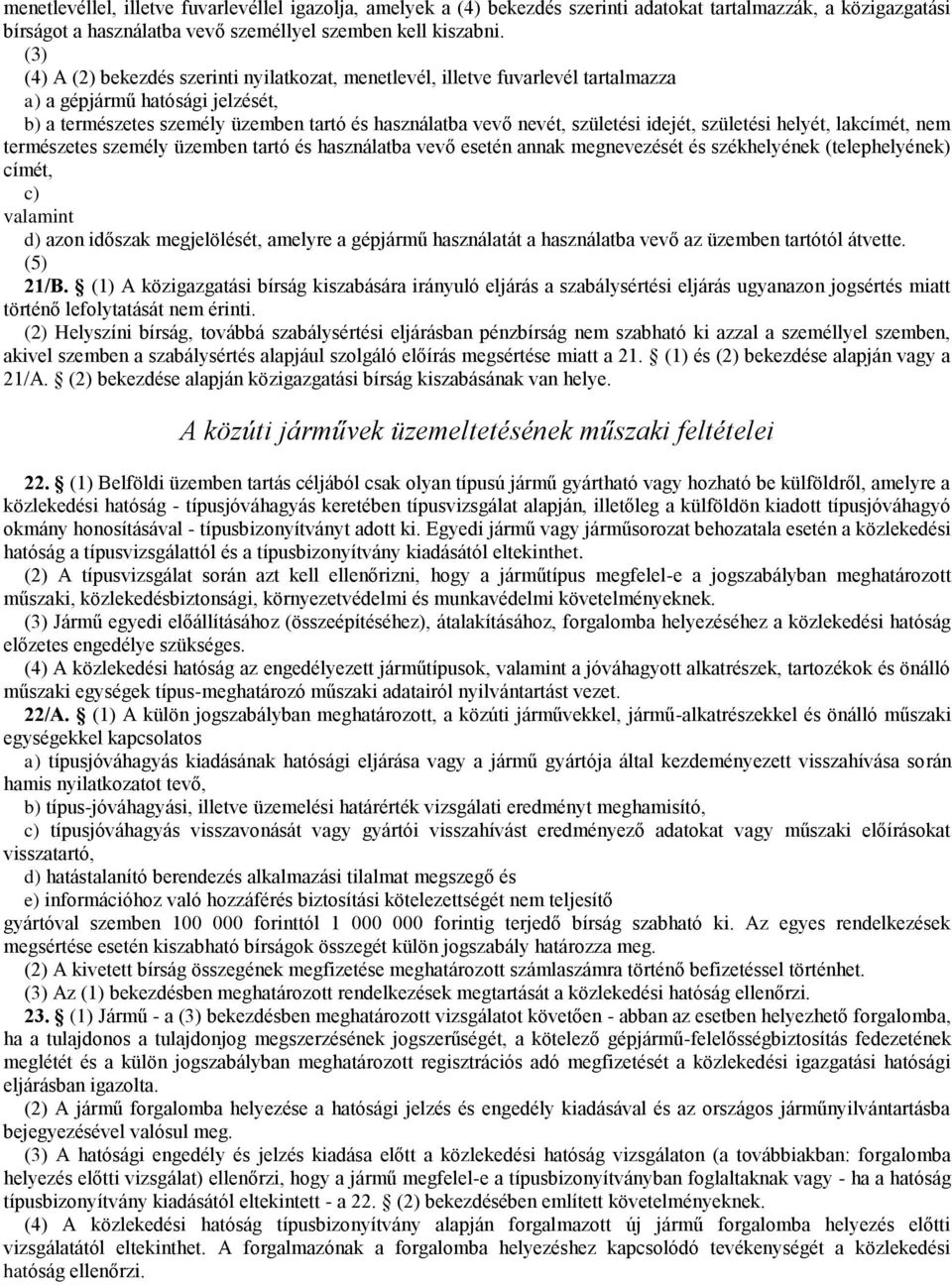 menetlevéllel, illetve fuvarlevéllel igazolja, amelyek a (4) bekezdés szerinti adatokat tartalmazzák, a közigazgatási bírságot a használatba vevő személlyel szemben kell kiszabni.

(3)

(4) A (2) bekezdés szerinti nyilatkozat, menetlevél, illetve fuvarlevél tartalmazza

a) a gépjármű hatósági jelzését,

b) a természetes személy üzemben tartó és használatba vevő nevét, születési idejét, születési helyét, lakcímét, nem természetes személy üzemben tartó és használatba vevő esetén annak megnevezését és székhelyének (telephelyének) címét,

c)

valamint

d) azon időszak megjelölését, amelyre a gépjármű használatát a használatba vevő az üzemben tartótól átvette.

(5)

21/B. § (1) A közigazgatási bírság kiszabására irányuló eljárás a szabálysértési eljárás ugyanazon jogsértés miatt történő lefolytatását nem érinti.

(2) Helyszíni bírság, továbbá szabálysértési eljárásban pénzbírság nem szabható ki azzal a személlyel szemben, akivel szemben a szabálysértés alapjául szolgáló előírás megsértése miatt a 21. § (1) és (2) bekezdése alapján vagy a 21/A. § (2) bekezdése alapján közigazgatási bírság kiszabásának van helye.

A közúti járművek üzemeltetésének műszaki feltételei

22. § (1) Belföldi üzemben tartás céljából csak olyan típusú jármű gyártható vagy hozható be külföldről, amelyre a közlekedési hatóság - típusjóváhagyás keretében típusvizsgálat alapján, illetőleg a külföldön kiadott típusjóváhagyó okmány honosításával - típusbizonyítványt adott ki. Egyedi jármű vagy járműsorozat behozatala esetén a közlekedési hatóság a típusvizsgálattól és a típusbizonyítvány kiadásától eltekinthet.

(2) A típusvizsgálat során azt kell ellenőrizni, hogy a járműtípus megfelel-e a jogszabályban meghatározott műszaki, közlekedésbiztonsági, környezetvédelmi és munkavédelmi követelményeknek.

(3) Jármű egyedi előállításához (összeépítéséhez), átalakításához, forgalomba helyezéséhez a közlekedési hatóság előzetes engedélye szükséges.

(4) A közlekedési hatóság az engedélyezett járműtípusok, valamint a jóváhagyott alkatrészek, tartozékok és önálló műszaki egységek típus-meghatározó műszaki adatairól nyilvántartást vezet.

22/A. § (1) A külön jogszabályban meghatározott, a közúti járművekkel, jármű-alkatrészekkel és önálló műszaki egységekkel kapcsolatos

a) típusjóváhagyás kiadásának hatósági eljárása vagy a jármű gyártója által kezdeményezett visszahívása során hamis nyilatkozatot tevő,

b) típus-jóváhagyási, illetve üzemelési határérték vizsgálati eredményt meghamisító,

c) típusjóváhagyás visszavonását vagy gyártói visszahívást eredményező adatokat vagy műszaki előírásokat visszatartó,

d) hatástalanító berendezés alkalmazási tilalmat megszegő és

e) információhoz való hozzáférés biztosítási kötelezettségét nem teljesítő

gyártóval szemben 100 000 forinttól 1 000 000 forintig terjedő bírság szabható ki. Az egyes rendelkezések megsértése esetén kiszabható bírságok összegét külön jogszabály határozza meg.

(2) A kivetett bírság összegének megfizetése meghatározott számlaszámra történő befizetéssel történhet.

(3) Az (1) bekezdésben meghatározott rendelkezések megtartását a közlekedési hatóság ellenőrzi.

23. § (1) Jármű - a (3) bekezdésben meghatározott vizsgálatot követően - abban az esetben helyezhető forgalomba, ha a tulajdonos a tulajdonjog megszerzésének jogszerűségét, a kötelező gépjármű-felelősségbiztosítás fedezetének meglétét és a külön jogszabályban meghatározott regisztrációs adó megfizetését a közlekedési igazgatási hatósági eljárásban igazolta.

(2) A jármű forgalomba helyezése a hatósági jelzés és engedély kiadásával és az országos járműnyilvántartásba bejegyezésével valósul meg.

(3) A hatósági engedély és jelzés kiadása előtt a közlekedési hatóság vizsgálaton (a továbbiakban: forgalomba helyezés előtti vizsgálat) ellenőrzi, hogy a jármű megfelel-e a típusbizonyítványban foglaltaknak vagy - ha a hatóság típusbizonyítvány kiadásától eltekintett - a 22. § (2) bekezdésében említett követelményeknek.

(4) A közlekedési hatóság típusbizonyítvány alapján forgalmazott új jármű forgalomba helyezés előtti vizsgálatától eltekinthet. A forgalmazónak a forgalomba helyezéshez kapcsolódó tevékenységét a közlekedési hatóság ellenőrzi.